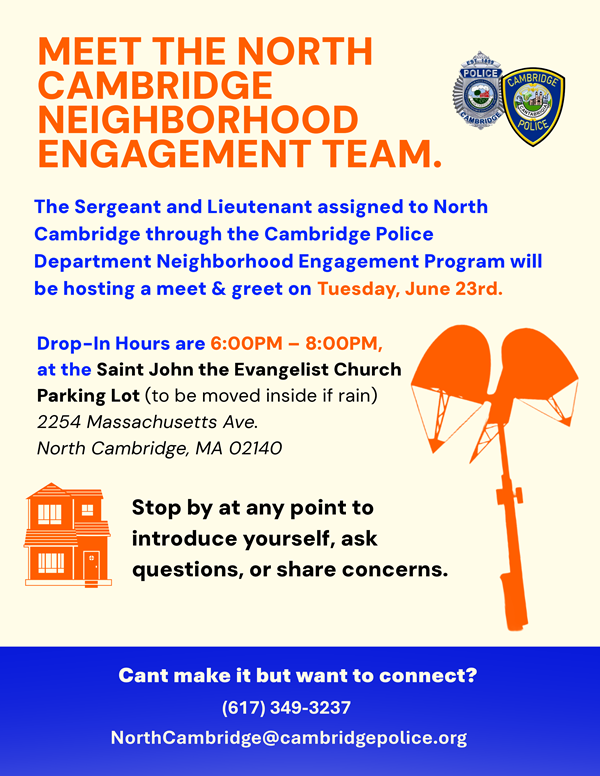 MEET THE NORTH CAMBRIDGE NEIGHBORHOOD ENGAGEMENT TEAM.

POLICE
CAMBRIDGE

CAMBRIDGE
POLICE

The Sergeant and Lieutenant assigned to North Cambridge through the Cambridge Police Department Neighborhood Engagement Program will be hosting a meet & greet on Tuesday, June 23rd.

Drop-In Hours are 6:00PM – 8:00PM, at the Saint John the Evangelist Church Parking Lot (to be moved inside if rain)
2254 Massachusetts Ave.
North Cambridge, MA 02140

Stop by at any point to introduce yourself, ask questions, or share concerns.

Cant make it but want to connect?
(617) 349-3237
NorthCambridge@cambridgepolice.org